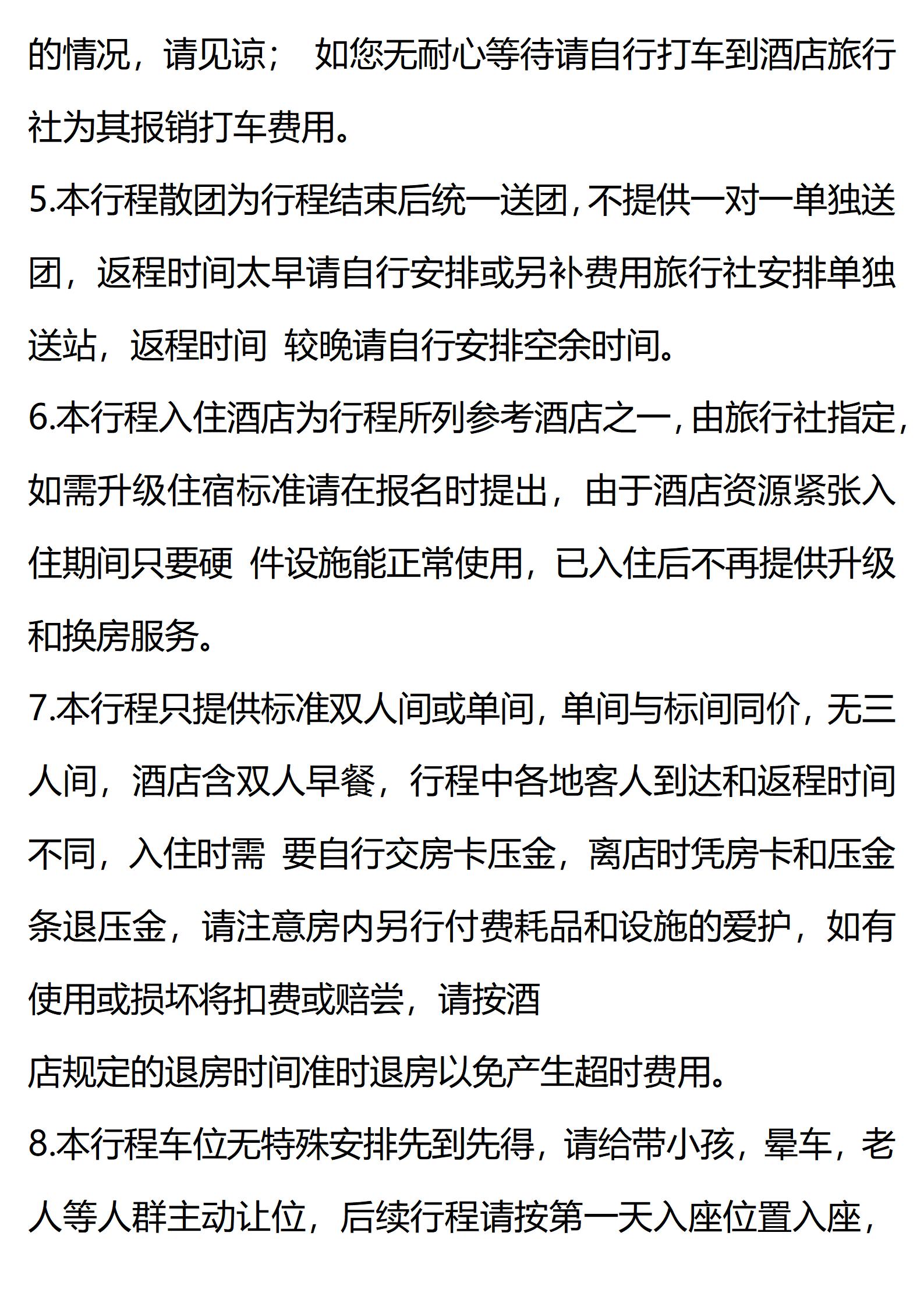 的情况，请见谅； 如您无耐心等待请自行打车到酒店旅行社为其报销打车费用。

5.本行程散团为行程结束后统一送团，不提供一对一单独送团，返程时间太早请自行安排或另补费用旅行社安排单独送站，返程时间 较晚请自行安排空余时间。

6.本行程入住酒店为行程所列参考酒店之一，由旅行社指定，如需升级住宿标准请在报名时提出，由于酒店资源紧张入住期间只要硬 件设施能正常使用，已入住后不再提供升级和换房服务。

7.本行程只提供标准双人间或单间，单间与标间同价，无三人间，酒店含双人早餐，行程中各地客人到达和返程时间不同，入住时需 要自行交房卡压金，离店时凭房卡和压金条退压金，请注意房内另行付费耗品和设施的爱护，如有使用或损坏将扣费或赔尝，请按酒

店规定的退房时间准时退房以免产生超时费用。

8.本行程车位无特殊安排先到先得，请给带小孩，晕车，老人等人群主动让位，后续行程请按第一天入座位置入座，